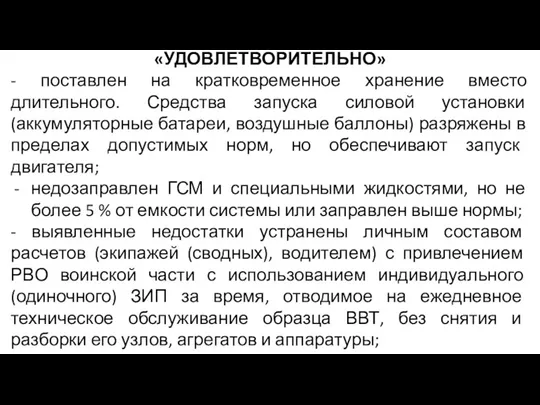 «УДОВЛЕТВОРИТЕЛЬНО»

- поставлен на кратковременное хранение вместо длительного. Средства запуска силовой установки (аккумуляторные батареи, воздушные баллоны) разряжены в пределах допустимых норм, но обеспечивают запуск двигателя;

- недозаправлен ГСМ и специальными жидкостями, но не более 5 % от емкости системы или заправлен выше нормы;

- выявленные недостатки устранены личным составом расчетов (экипажей (сводных), водителем) с привлечением РВО воинской части с использованием индивидуального (одиночного) ЗИП за время, отводимое на ежедневное техническое обслуживание образца ВВТ, без снятия и разборки его узлов, агрегатов и аппаратуры;